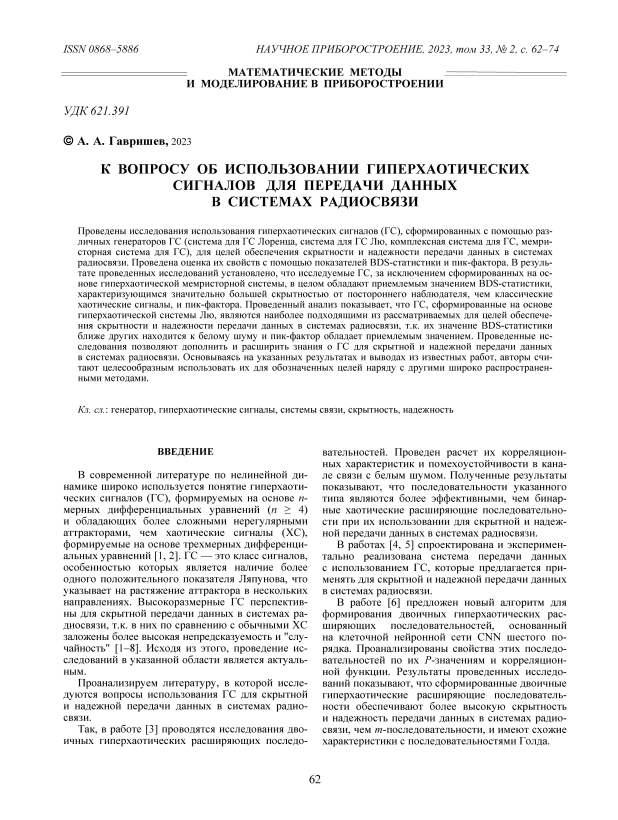 ISSN 0868–5886 НАУЧНОЕ ПРИБОРОСТРОЕНИЕ, 2023, том 33, № 2, с. 62–74

МАТЕМАТИЧЕСКИЕ МЕТОДЫ И МОДЕЛИРОВАНИЕ В ПРИБОРОСТРОЕНИИ

УДК 621.391

© А. А. Гавришев, 2023

К ВОПРОСУ ОБ ИСПОЛЬЗОВАНИИ ГИПЕРХАОТИЧЕСКИХ СИГНАЛОВ ДЛЯ ПЕРЕДАЧИ ДАННЫХ В СИСТЕМАХ РАДИОСВЯЗИ

Проведены исследования использования гиперхаотических сигналов (ГС), сформированных с помощью различных генераторов ГС (система для ГС Лоренца, система для ГС Лю, комплексная система для ГС, мемристорная система для ГС), для целей обеспечения скрытности и надежности передачи данных в системах радиосвязи. Проведена оценка их свойств с помощью показателей BDS-статистики и пик-фактора. В результате проведенных исследований установлено, что исследуемые ГС, за исключением сформированных на основе гиперхаотической мемристорной системы, в целом обладают приемлемым значением BDS-статистики, характеризующимся значительно большей скрытностью от постороннего наблюдателя, чем классические хаотические сигналы, и пик-фактора. Проведенный анализ показывает, что ГС, сформированные на основе гиперхаотической системы Лю, являются наиболее подходящими из рассматриваемых для целей обеспечения скрытности и надежности передачи данных в системах радиосвязи, т.к. их значение BDS-статистики ближе других находится к белому шуму и пик-фактор обладает приемлемым значением. Проведенные исследования позволяют дополнить и расширить знания о ГС для скрытной и надежной передачи данных в системах радиосвязи. Основываясь на указанных результатах и выводах из известных работ, авторы считают целесообразным использовать их для обозначенных целей наряду с другими широко распространенными методами.

Кл. сл.: генератор, гиперхаотические сигналы, системы связи, скрытность, надежность

ВВЕДЕНИЕ

В современной литературе по нелинейной динамике широко используется понятие гиперхаотических сигналов (ГС), формируемых на основе $n$-мерных дифференциальных уравнений ($n \geq 4$) и обладающих более сложными нерегулярными аттракторами, чем хаотические сигналы (ХС), формируемые на основе трехмерных дифференциальных уравнений [1, 2]. ГС — это класс сигналов, особенностью которых является наличие более одного положительного показателя Ляпунова, что указывает на растяжение аттрактора в нескольких направлениях. Высокоразмерные ГС перспективны для скрытной передачи данных в системах радиосвязи, т.к. в них по сравнению с обычными ХС заложены более высокая непредсказуемость и "случайность" [1–8]. Исходя из этого, проведение исследований в указанной области является актуальным.

Проанализируем литературу, в которой исследуются вопросы использования ГС для скрытной и надежной передачи данных в системах радиосвязи.

Так, в работе [3] проводятся исследования двоичных гиперхаотических расширяющих последовательностей. Проведен расчет их корреляционных характеристик и помехоустойчивости в канале связи с белым шумом. Полученные результаты показывают, что последовательности указанного типа являются более эффективными, чем бинарные хаотические расширяющие последовательности при их использовании для скрытной и надежной передачи данных в системах радиосвязи.

В работах [4, 5] спроектирована и экспериментально реализована система передачи данных с использованием ГС, которые предлагается применять для скрытной и надежной передачи данных в системах радиосвязи.

В работе [6] предложен новый алгоритм для формирования двоичных гиперхаотических расширяющих последовательностей, основанный на клеточной нейронной сети CNN шестого порядка. Проанализированы свойства этих последовательностей по их $P$-значениям и корреляционной функции. Результаты проведенных исследований показывают, что сформированные двоичные гиперхаотические расширяющие последовательности обеспечивают более высокую скрытность и надежность передачи данных в системах радиосвязи, чем $m$-последовательности, и имеют схожие характеристики с последовательностями Голда.

62